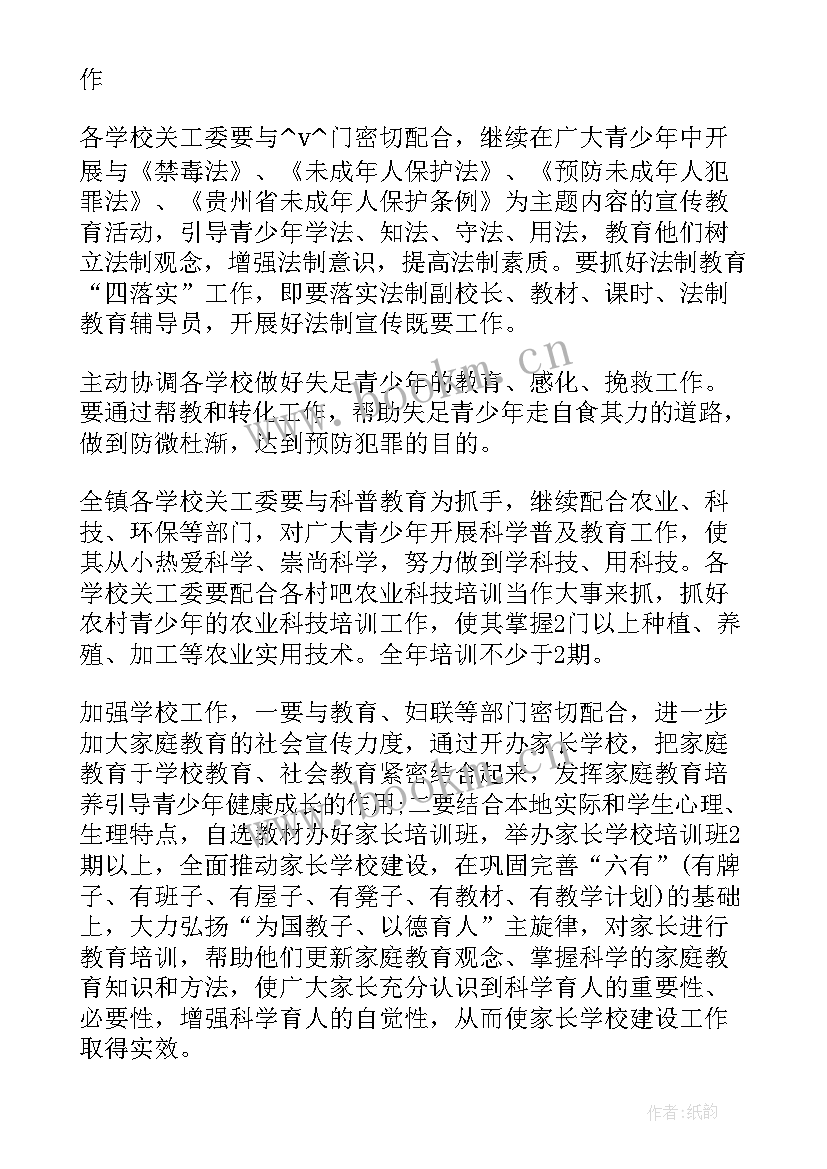 作

各学校关工委要与^v^门密切配合，继续在广大青少年中开展与《禁毒法》、《未成年人保护法》、《预防未成年人犯罪法》、《贵州省未成年人保护条例》为主题内容的宣传教育活动，引导青少年学法、知法、守法、用法，教育他们树立法制观念，增强法制意识，提高法制素质。要抓好法制教育“四落实”工作，即要落实法制副校长、教材、课时、法制教育辅导员，开展好法制宣传既要工作。

主动协调各学校做好失足青少年的教育、感化、挽救工作。要通过帮教和转化工作，帮助失足青少年走自食其力的道路，做到防微杜渐，达到预防犯罪的目的。

全镇各学校关工委要与科普教育为抓手，继续配合农业、科技、环保等部门，对广大青少年开展科学普及教育工作，使其从小热爱科学、崇尚科学，努力做到学科技、用科技。各学校关工委要配合各村吧农业科技培训当作大事来抓，抓好农村青少年的农业科技培训工作，使其掌握2门以上种植、养殖、加工等农业实用技术。全年培训不少于2期。

加强学校工作，一要与教育、妇联等部门密切配合，进一步加大家庭教育的社会宣传力度，通过开办家长学校，把家庭教育于学校教育、社会教育紧密结合起来，发挥家庭教育培养引导青少年健康成长的作用；二要结合本地实际和学生心理、生理特点，自选教材办好家长培训班，举办家长学校培训班2期以上，全面推动家长学校建设，在巩固完善“六有”(有牌子、有班子、有屋子、有凳子、有教材、有教学计划)的基础上，大力弘扬“为国教子、以德育人”主旋律，对家长进行教育培训，帮助他们更新家庭教育观念、掌握科学的家庭教育知识和方法，使广大家长充分认识到科学育人的重要性、必要性，增强科学育人的自觉性，从而使家长学校建设工作取得实效。

作者:纸韵